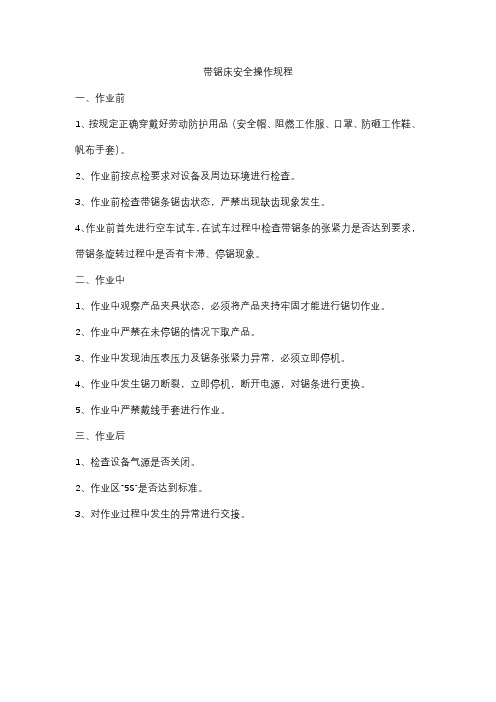 带锯床安全操作规程

一、作业前

1、按规定正确穿戴好劳动防护用品（安全帽、阻燃工作服、口罩、防砸工作鞋、帆布手套）。

2、作业前按点检要求对设备及周边环境进行检查。

3、作业前检查带锯条锯齿状态，严禁出现缺齿现象发生。

4、作业前首先进行空车试车，在试车过程中检查带锯条的张紧力是否达到要求，带锯条旋转过程中是否有卡滞、停锯现象。

二、作业中

1、作业中观察产品夹具状态，必须将产品夹持牢固才能进行锯切作业。

2、作业中严禁在未停锯的情况下取产品。

3、作业中发现油压表压力及锯条张紧力异常，必须立即停机。

4、作业中发生锯刀断裂，立即停机，断开电源，对锯条进行更换。

5、作业中严禁戴线手套进行作业。

三、作业后

1、检查设备气源是否关闭。

2、作业区"5S"是否达到标准。

3、对作业过程中发生的异常进行交接。